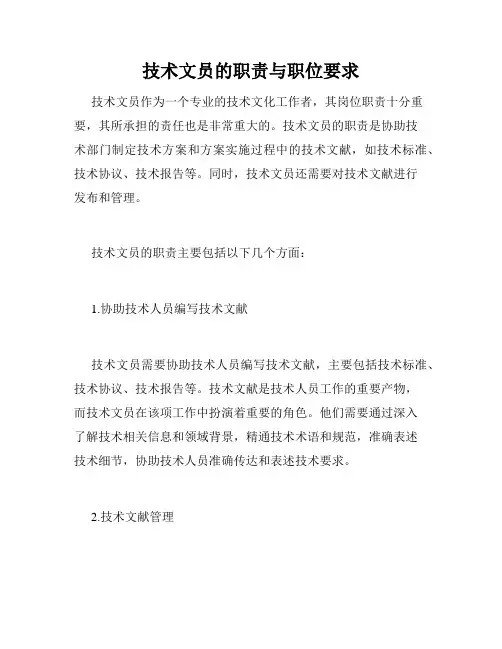 技术文员的职责与职位要求

技术文员作为一个专业的技术文化工作者，其岗位职责十分重要，其所承担的责任也是非常重大的。技术文员的职责是协助技术部门制定技术方案和方案实施过程中的技术文献，如技术标准、技术协议、技术报告等。同时，技术文员还需要对技术文献进行发布和管理。

技术文员的职责主要包括以下几个方面：

1.协助技术人员编写技术文献

技术文员需要协助技术人员编写技术文献，主要包括技术标准、技术协议、技术报告等。技术文献是技术人员工作的重要产物，而技术文员在该项工作中扮演着重要的角色。他们需要通过深入了解技术相关信息和领域背景，精通技术术语和规范，准确表述技术细节，协助技术人员准确传达和表述技术要求。

2.技术文献管理